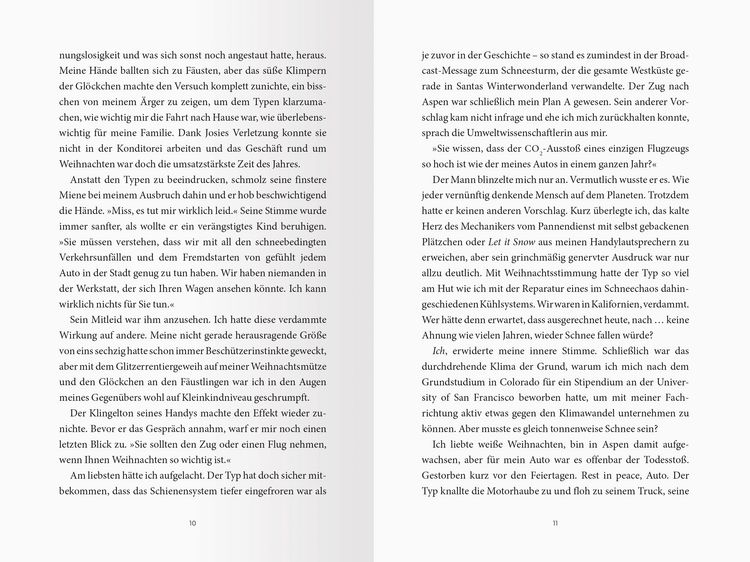 nungslosigkeit und was sich sonst noch angestaut hatte, heraus. Meine Hände ballten sich zu Fäusten, aber das süße Klimpern der Glöckchen machte den Versuch komplett zunichte, ein bisschen von meinem Ärger zu zeigen, um dem Typen klarzumachen, wie wichtig mir die Fahrt nach Hause war, wie überlebenswichtig für meine Familie. Dank Josies Verletzung konnte sie nicht in der Konditorei arbeiten und das Geschäft rund um Weihnachten war doch die umsatzstärkste Zeit des Jahres.

Anstatt den Typen zu beeindrucken, schmolz seine finstere Miene bei meinem Ausbruch dahin und er hob beschwichtigend die Hände. »Miss, es tut mir wirklich leid.« Seine Stimme wurde immer sanfter, als wollte er ein verängstigtes Kind beruhigen. »Sie müssen verstehen, dass wir mit all den schneebedingten Verkehrsunfällen und dem Fremdstarten von gefühlt jedem Auto in der Stadt genug zu tun haben. Wir haben niemanden in der Werkstatt, der sich Ihren Wagen ansehen könnte. Ich kann wirklich nichts für Sie tun.«

Sein Mitleid war ihm anzusehen. Ich hatte diese verdammte Wirkung auf andere. Meine nicht gerade herausragende Größe von eins sechzig hatte schon immer Beschützerinstinkte geweckt, aber mit dem Glitzerrentiergeweih auf meiner Weihnachtsmütze und den Glöckchen an den Fäustlingen war ich in den Augen meines Gegenübers wohl auf Kleinkindniveau geschrumpft.

Der Klingelton seines Handys machte den Effekt wieder zunichte. Bevor er das Gespräch annahm, warf er mir noch einen letzten Blick zu. »Sie sollten den Zug oder einen Flug nehmen, wenn Ihnen Weihnachten so wichtig ist.«

Am liebsten hätte ich aufgelacht. Der Typ hat doch sicher mitbekommen, dass das Schienensystem tiefer eingefroren war als

10

je zuvor in der Geschichte – so stand es zumindest in der Broadcast-Message zum Schneesturm, der die gesamte Westküste gerade in Santas Winterwonderland verwandelte. Der Zug nach Aspen war schließlich mein Plan A gewesen. Sein anderer Vorschlag kam nicht infrage und ehe ich mich zurückhalten konnte, sprach die Umweltwissenschaftlerin aus mir.

»Sie wissen, dass der $CO_2$-Ausstoß eines einzigen Flugzeugs so hoch ist wie der meines Autos in einem ganzen Jahr?«

Der Mann blinzelte mich nur an. Vermutlich wusste er es. Wie jeder vernünftig denkende Mensch auf dem Planeten. Trotzdem hatte er keinen anderen Vorschlag. Kurz überlegte ich, das kalte Herz des Mechanikers vom Pannendienst mit selbst gebackenen Plätzchen oder Let it Snow aus meinen Handylautsprechern zu erweichen, aber sein grinchmäßig genervter Ausdruck war nur allzu deutlich. Mit Weihnachtsstimmung hatte der Typ so viel am Hut wie ich mit der Reparatur eines im Schneechaos dahingeschiedenen Kühlsystems. Wir waren in Kalifornien, verdammt. Wer hätte denn erwartet, dass ausgerechnet heute, nach … keine Ahnung wie vielen Jahren, wieder Schnee fallen würde?

Ich, erwiderte meine innere Stimme. Schließlich war das durchdrehende Klima der Grund, warum ich mich nach dem Grundstudium in Colorado für ein Stipendium an der University of San Francisco beworben hatte, um mit meiner Fachrichtung aktiv etwas gegen den Klimawandel unternehmen zu können. Aber musste es gleich tonnenweise Schnee sein?

Ich liebte weiße Weihnachten, bin in Aspen damit aufgewachsen, aber für mein Auto war es offenbar der Todesstoß. Gestorben kurz vor den Feiertagen. Rest in peace, Auto. Der Typ knallte die Motorhaube zu und floh zu seinem Truck, seine

11